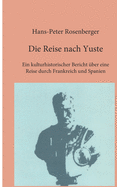 Hans-Peter Rosenberger

Die Reise nach Yuste

Ein kulturhistorischer Bericht über eine Reise durch Frankreich und Spanien